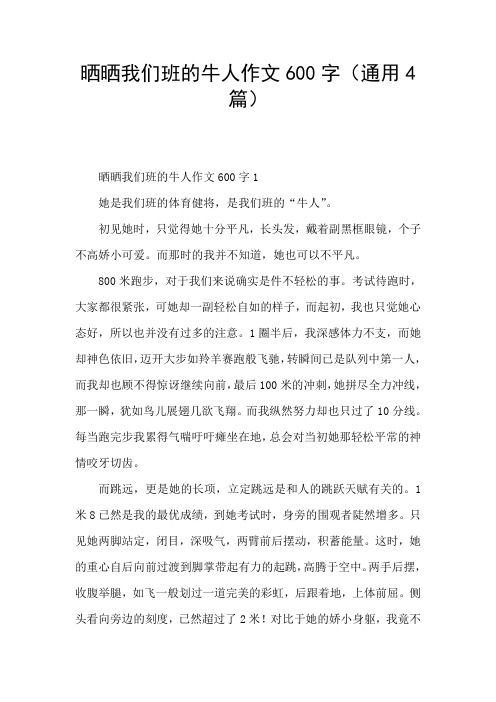 晒晒我们班的牛人作文 600 字（通用 4 篇）

晒晒我们班的牛人作文 600 字 1

她是我们班的体育健将，是我们班的“牛人”。

初见她时，只觉得她十分平凡，长头发，戴着副黑框眼镜，个子不高娇小可爱。而那时的我并不知道，她也可以不平凡。

800 米跑步，对于我们来说确实是件不轻松的事。考试待跑时，大家都很紧张，可她却一副轻松自如的样子，而起初，我也只觉她心态好，所以也并没有过多的注意。1 圈半后，我深感体力不支，而她却神色依旧，迈开大步如羚羊赛跑般飞驰，转瞬间已是队列中第一人，而我却也顾不得惊讶继续向前，最后 100 米的冲刺，她拼尽全力冲线，那一瞬，犹如鸟儿展翅几欲飞翔。而我纵然努力却也只过了 10 分线。每当跑完步我累得气喘吁吁瘫坐在地，总会对当初她那轻松平常的神情咬牙切齿。

而跳远，更是她的长项，立定跳远是和人的跳跃天赋有关的。1 米 8 已然是我的最优成绩，到她考试时，身旁的围观者陡然增多。只见她两脚站定，闭目，深吸气，两臂前后摆动，积蓄能量。这时，她的重心自后向前过渡到脚掌带起有力的起跳，高腾于空中。两手后摆，收腹举腿，如飞一般划过一道完美的彩虹，后跟着地，上体前屈。侧头看向旁边的刻度，已然超过了 2 米！对比于她的娇小身躯，我竟不